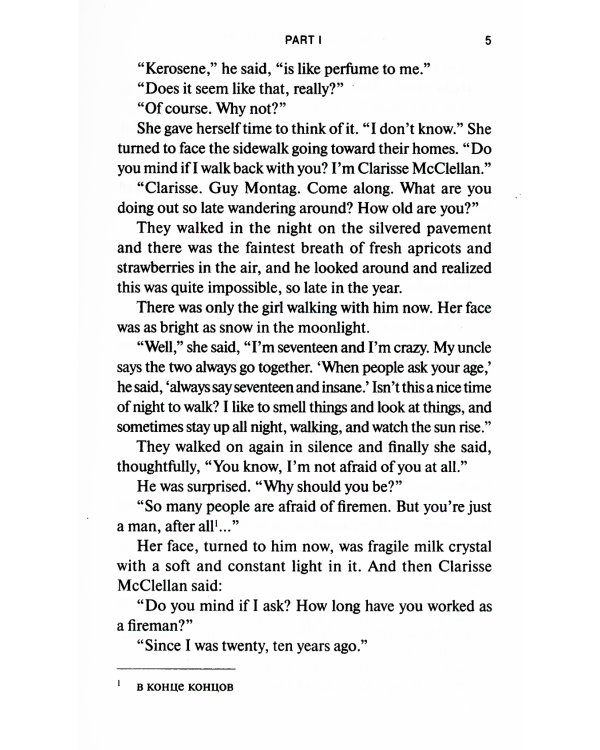 PART I 5

"Kerosene," he said, "is like perfume to me."

"Does it seem like that, really?"

"Of course. Why not?"

She gave herself time to think of it. "I don't know." She turned to face the sidewalk going toward their homes. "Do you mind if I walk back with you? I'm Clarisse McClellan."

"Clarisse. Guy Montag. Come along. What are you doing out so late wandering around? How old are you?"

They walked in the night on the silvered pavement and there was the faintest breath of fresh apricots and strawberries in the air, and he looked around and realized this was quite impossible, so late in the year.

There was only the girl walking with him now. Her face was as bright as snow in the moonlight.

"Well," she said, "I'm seventeen and I'm crazy. My uncle says the two always go together. 'When people ask your age,' he said, 'always say seventeen and insane.' Isn't this a nice time of night to walk? I like to smell things and look at things, and sometimes stay up all night, walking, and watch the sun rise."

They walked on again in silence and finally she said, thoughtfully, "You know, I'm not afraid of you at all."

He was surprised. "Why should you be?"

"So many people are afraid of firemen. But you're just a man, after all$^1$..."

Her face, turned to him now, was fragile milk crystal with a soft and constant light in it. And then Clarisse McClellan said:

"Do you mind if I ask? How long have you worked as a fireman?"

"Since I was twenty, ten years ago."

$^1$ в конце концов